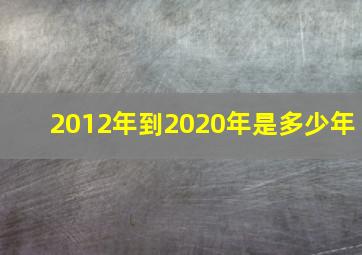 2012年到2020年是多少年